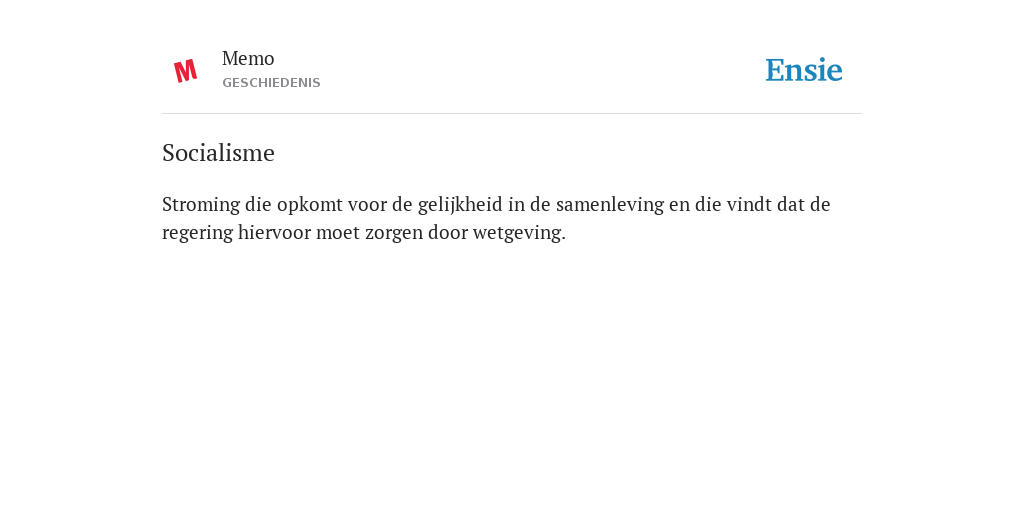 M

Memo
GESCHIEDENIS

Ensie

Socialisme

Stroming die opkomt voor de gelijkheid in de samenleving en die vindt dat de regering hiervoor moet zorgen door wetgeving.